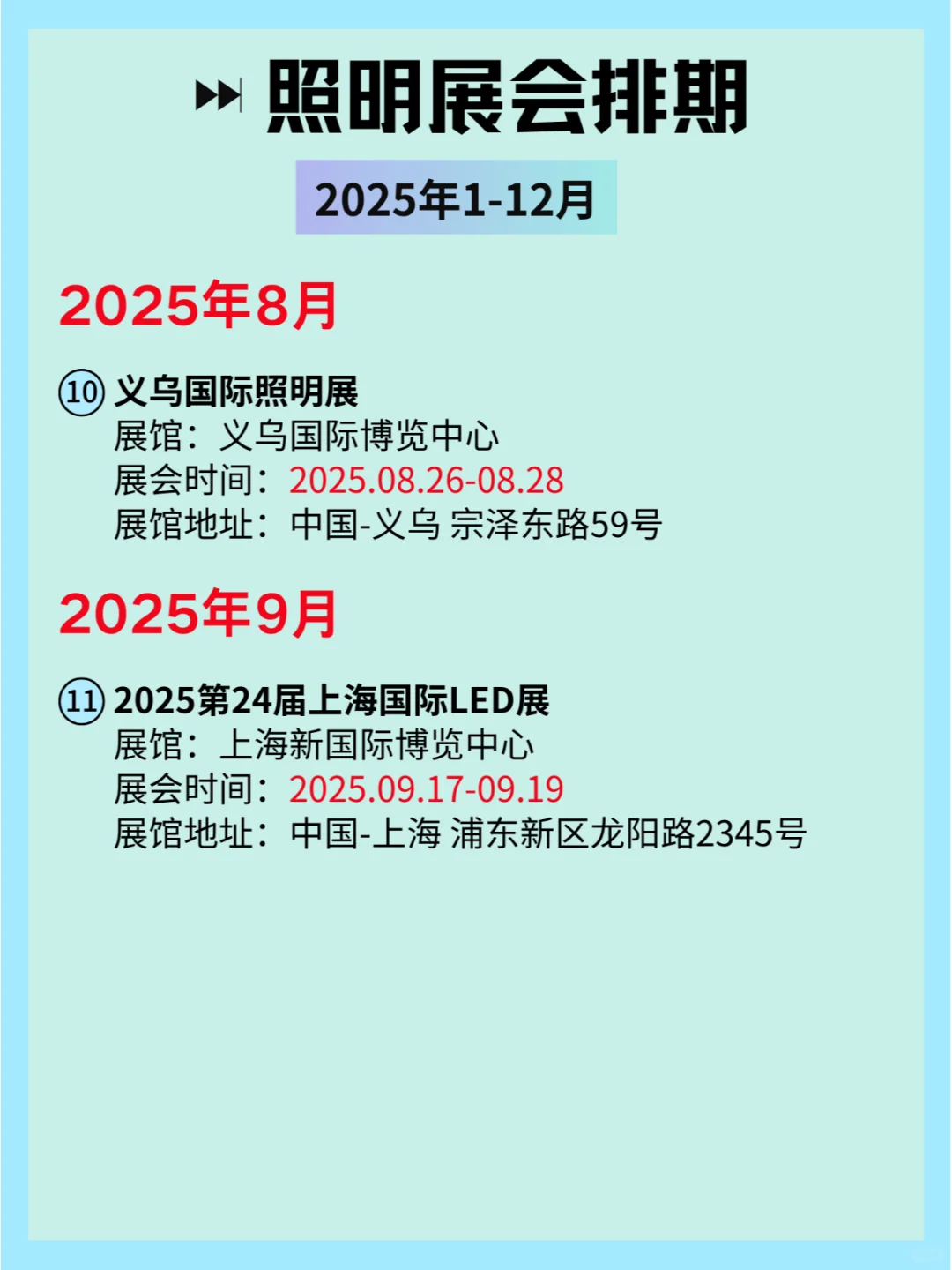 照明展会排期

2025年1-12月

2025年8月

⑩ 义乌国际照明展
展馆：义乌国际博览中心
展会时间：2025.08.26-08.28
展馆地址：中国-义乌 宗泽东路59号

2025年9月

⑪ 2025第24届上海国际LED展
展馆：上海新国际博览中心
展会时间：2025.09.17-09.19
展馆地址：中国-上海 浦东新区龙阳路2345号